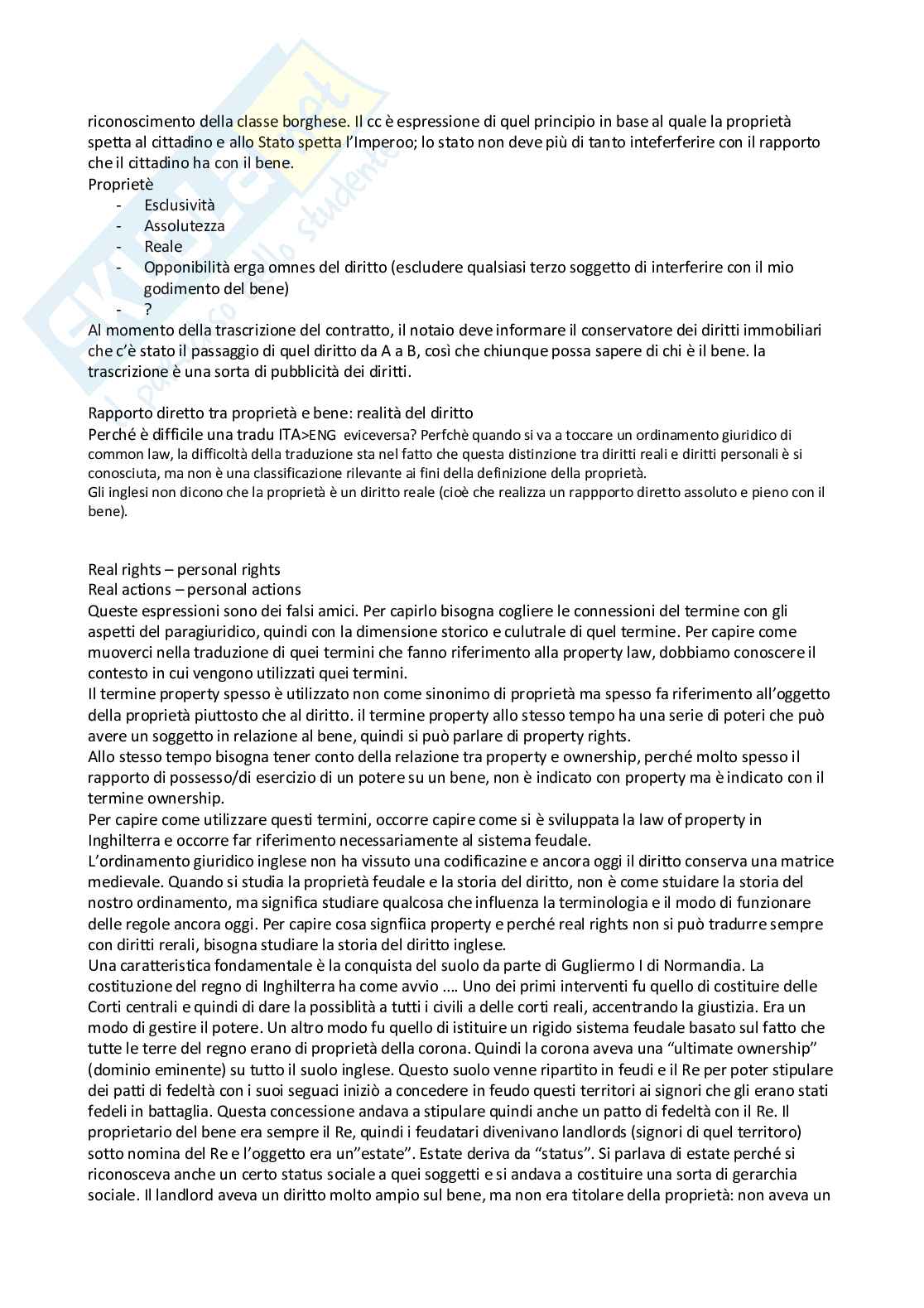 riconoscimento della classe borghese. Il cc è espressione di quel principio in base al quale la proprietà spetta al cittadino e allo Stato spetta l'Imperoo; lo stato non deve più di tanto inteferferire con il rapporto che il cittadino ha con il bene.
Proprietè
- Esclusività
- Assolutezza
- Reale
- Opponibilità erga omnes del diritto (escludere qualsiasi terzo soggetto di interferire con il mio godimento del bene)
- ?
Al momento della trascrizione del contratto, il notaio deve informare il conservatore dei diritti immobiliari che c'è stato il passaggio di quel diritto da A a B, così che chiunque possa sapere di chi è il bene. la trascrizione è una sorta di pubblicità dei diritti.

Rapporto diretto tra proprietà e bene: realità del diritto
Perché è difficile una tradu ITA>ENG eviceversa? Perfchè quando si va a toccare un ordinamento giuridico di common law, la difficoltà della traduzione sta nel fatto che questa distinzione tra diritti reali e diritti personali è si conosciuta, ma non è una classificazione rilevante ai fini della definizione della proprietà.
Gli inglesi non dicono che la proprietà è un diritto reale (cioè che realizza un rappporto diretto assoluto e pieno con il bene).

Real rights – personal rights
Real actions – personal actions
Queste espressioni sono dei falsi amici. Per capirlo bisogna cogliere le connessioni del termine con gli aspetti del paragiuridico, quindi con la dimensione storico e culutrale di quel termine. Per capire come muoverci nella traduzione di quei termini che fanno riferimento alla property law, dobbiamo conoscere il contesto in cui vengono utilizzati quei termini.
Il termine property spesso è utilizzato non come sinonimo di proprietà ma spesso fa riferimento all'oggetto della proprietà piuttosto che al diritto. il termine property allo stesso tempo ha una serie di poteri che può avere un soggetto in relazione al bene, quindi si può parlare di property rights.
Allo stesso tempo bisogna tener conto della relazione tra property e ownership, perché molto spesso il rapporto di possesso/di esercizio di un potere su un bene, non è indicato con property ma è indicato con il termine ownership.
Per capire come utilizzare questi termini, occorre capire come si è sviluppata la law of property in Inghilterra e occorre far riferimento necessariamente al sistema feudale.
L'ordinamento giuridico inglese non ha vissuto una codificazine e ancora oggi il diritto conserva una matrice medievale. Quando si studia la proprietà feudale e la storia del diritto, non è come stuidare la storia del nostro ordinamento, ma significa studiare qualcosa che influenza la terminologia e il modo di funzionare delle regole ancora oggi. Per capire cosa signfiica property e perché real rights non si può tradurre sempre con diritti rerali, bisogna studiare la storia del diritto inglese.
Una caratteristica fondamentale è la conquista del suolo da parte di Gugliermo I di Normandia. La costituzione del regno di Inghilterra ha come avvio .... Uno dei primi interventi fu quello di costituire delle Corti centrali e quindi di dare la possiblità a tutti i civili a delle corti reali, accentrando la giustizia. Era un modo di gestire il potere. Un altro modo fu quello di istituire un rigido sistema feudale basato sul fatto che tutte le terre del regno erano di proprietà della corona. Quindi la corona aveva una "ultimate ownership" (dominio eminente) su tutto il suolo inglese. Questo suolo venne ripartito in feudi e il Re per poter stipulare dei patti di fedeltà con i suoi seguaci iniziò a concedere in feudo questi territori ai signori che gli erano stati fedeli in battaglia. Questa concessione andava a stipulare quindi anche un patto di fedeltà con il Re. Il proprietario del bene era sempre il Re, quindi i feudatari divenivano landlords (signori di quel territoro) sotto nomina del Re e l'oggetto era un"estate". Estate deriva da "status". Si parlava di estate perché si riconosceva anche un certo status sociale a quei soggetti e si andava a costituire una sorta di gerarchia sociale. Il landlord aveva un diritto molto ampio sul bene, ma non era titolare della proprietà: non aveva un